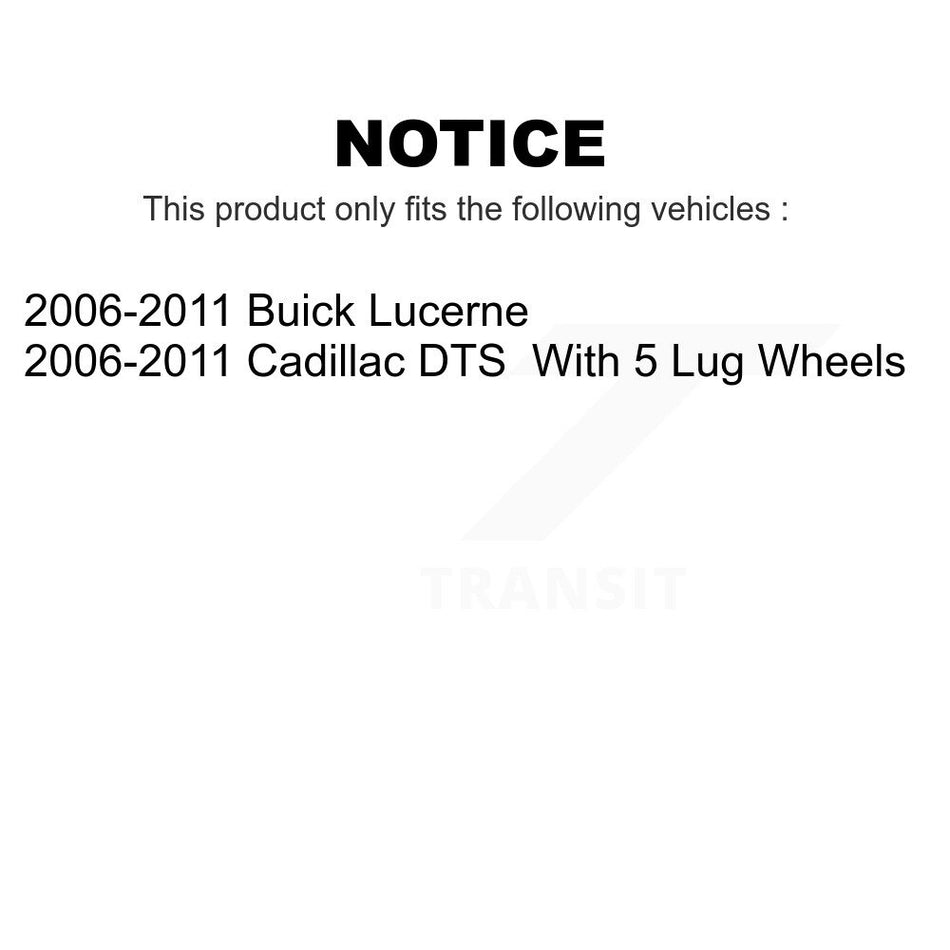 NOTICE

This product only fits the following vehicles :

2006-2011 Buick Lucerne
2006-2011 Cadillac DTS With 5 Lug Wheels

TRANSIT